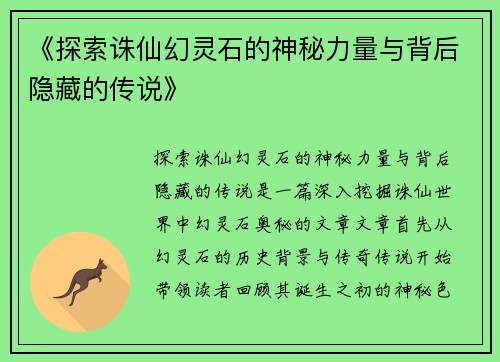 《探索诛仙幻灵石的神秘力量与背后隐藏的传说》

探索诛仙幻灵石的神秘力量与背后隐藏的传说是一篇深入挖掘诛仙世界中幻灵石奥秘的文章文章首先从幻灵石的历史背景与传奇传说开始带领读者回顾其诞生之初的神秘色